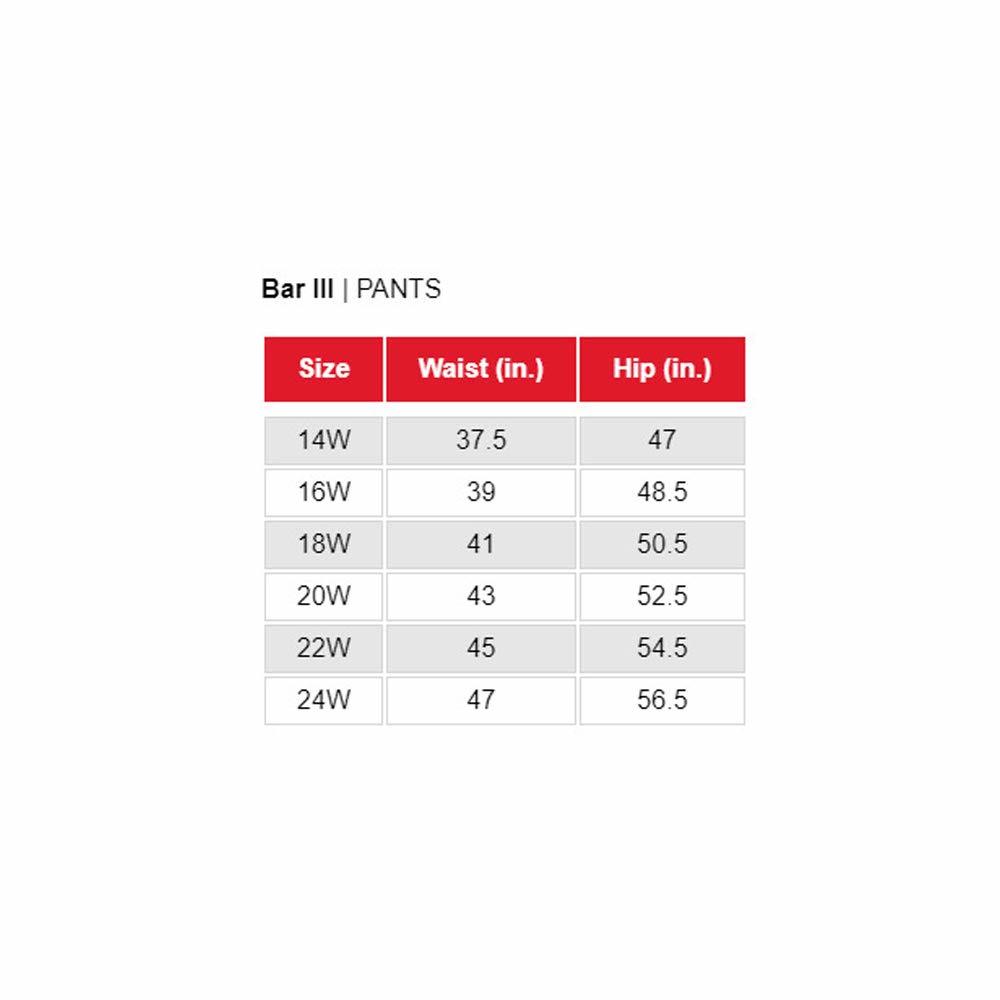 Bar III | PANTS

| Size | Waist (in.) | Hip (in.) |
|---|---|---|
| 14W | 37.5 | 47 |
| 16W | 39 | 48.5 |
| 18W | 41 | 50.5 |
| 20W | 43 | 52.5 |
| 22W | 45 | 54.5 |
| 24W | 47 | 56.5 |